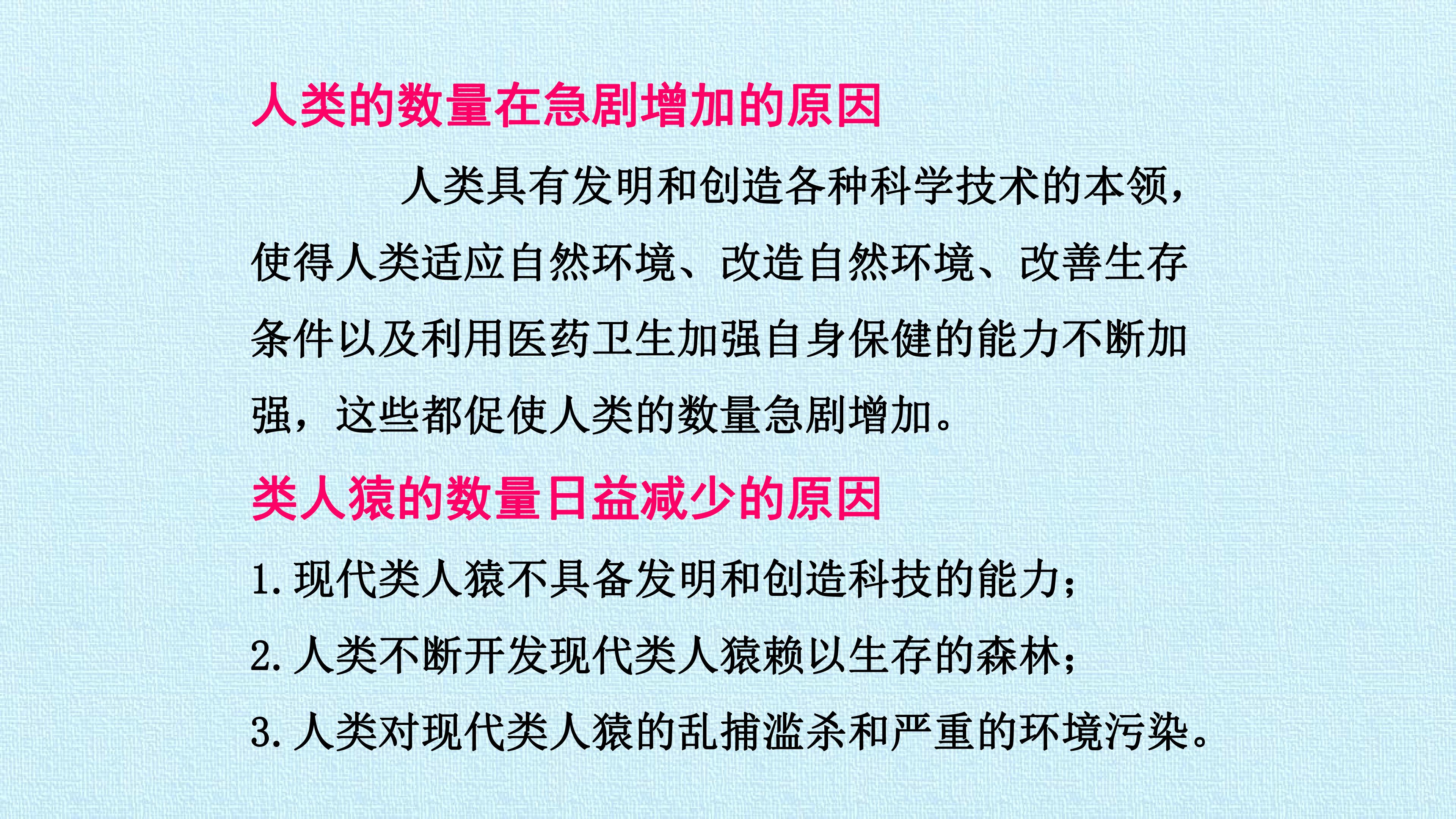 人类的数量在急剧增加的原因

人类具有发明和创造各种科学技术的本领，使得人类适应自然环境、改造自然环境、改善生存条件以及利用医药卫生加强自身保健的能力不断加强，这些都促使人类的数量急剧增加。

类人猿的数量日益减少的原因

1.现代类人猿不具备发明和创造科技的能力；
2.人类不断开发现代类人猿赖以生存的森林；
3.人类对现代类人猿的乱捕滥杀和严重的环境污染。